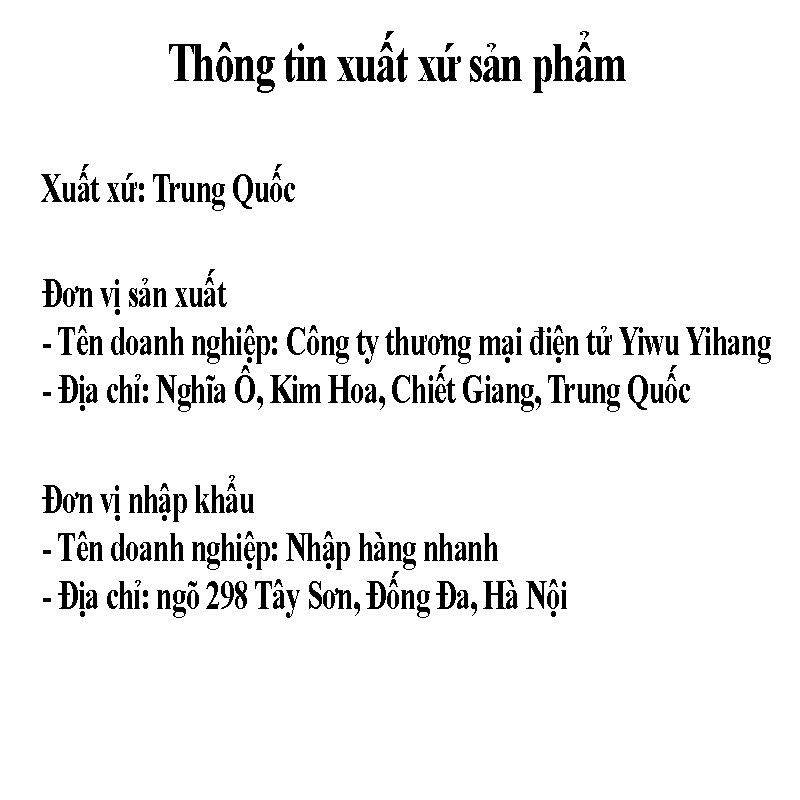 Thông tin xuất xứ sản phẩm

Xuất xứ: Trung Quốc

Đơn vị sản xuất
- Tên doanh nghiệp: Công ty thương mại điện tử Yiwu Yihang
- Địa chỉ: Nghĩa Ô, Kim Hoa, Chiết Giang, Trung Quốc

Đơn vị nhập khẩu
- Tên doanh nghiệp: Nhập hàng nhanh
- Địa chỉ: ngõ 298 Tây Sơn, Đống Đa, Hà Nội